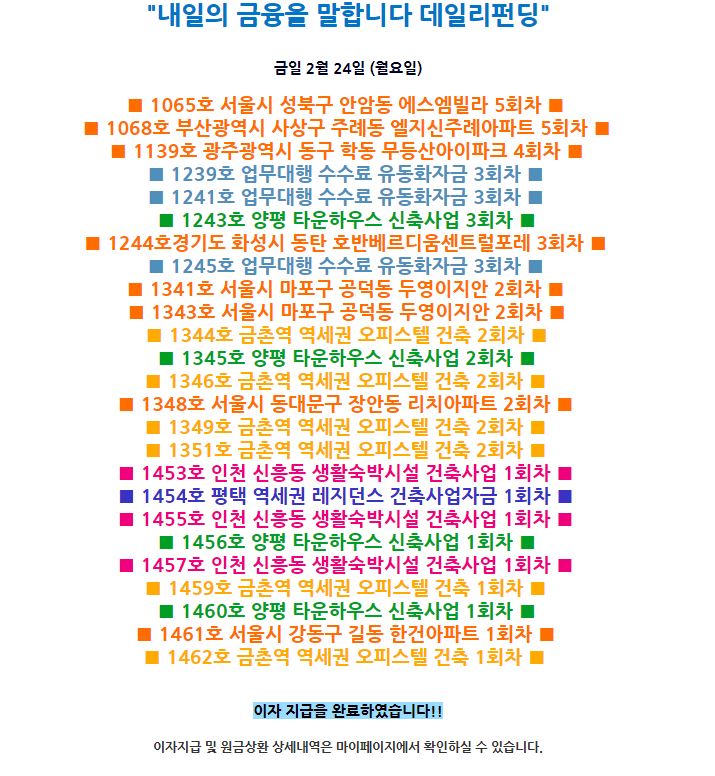 "내일의 금융을 말합니다 데일리펀딩"

금일 2월 24일 (월요일)

■ 1065호 서울시 성북구 안암동 에스엠빌라 5회차 ■
■ 1068호 부산광역시 사상구 주례동 엘지신주례아파트 5회차 ■
■ 1139호 광주광역시 동구 학동 무등산아이파크 4회차 ■
■ 1239호 업무대행 수수료 유동화자금 3회차 ■
■ 1241호 업무대행 수수료 유동화자금 3회차 ■
■ 1243호 양평 타운하우스 신축사업 3회차 ■
■ 1244호경기도 화성시 동탄 호반베르디움센트럴포레 3회차 ■
■ 1245호 업무대행 수수료 유동화자금 3회차 ■
■ 1341호 서울시 마포구 공덕동 두영이지안 2회차 ■
■ 1343호 서울시 마포구 공덕동 두영이지안 2회차 ■
■ 1344호 금촌역 역세권 오피스텔 건축 2회차 ■
■ 1345호 양평 타운하우스 신축사업 2회차 ■
■ 1346호 금촌역 역세권 오피스텔 건축 2회차 ■
■ 1348호 서울시 동대문구 장안동 리치아파트 2회차 ■
■ 1349호 금촌역 역세권 오피스텔 건축 2회차 ■
■ 1351호 금촌역 역세권 오피스텔 건축 2회차 ■
■ 1453호 인천 신흥동 생활숙박시설 건축사업 1회차 ■
■ 1454호 평택 역세권 레지던스 건축사업자금 1회차 ■
■ 1455호 인천 신흥동 생활숙박시설 건축사업 1회차 ■
■ 1456호 양평 타운하우스 신축사업 1회차 ■
■ 1457호 인천 신흥동 생활숙박시설 건축사업 1회차 ■
■ 1459호 금촌역 역세권 오피스텔 건축 1회차 ■
■ 1460호 양평 타운하우스 신축사업 1회차 ■
■ 1461호 서울시 강동구 길동 한건아파트 1회차 ■
■ 1462호 금촌역 역세권 오피스텔 건축 1회차 ■

이자 지급을 완료하였습니다!!

이자지급 및 원금상환 상세내역은 마이페이지에서 확인하실 수 있습니다.